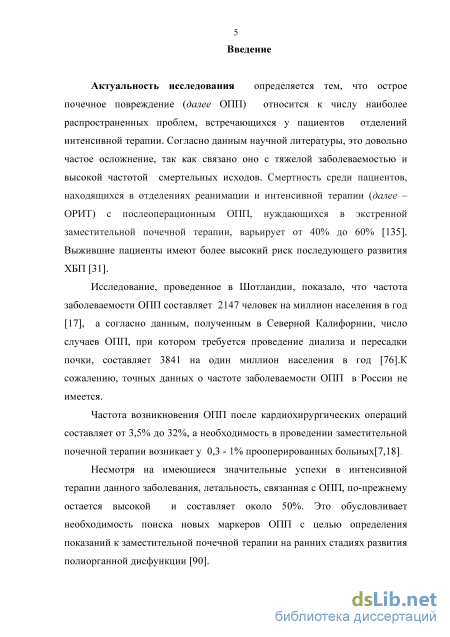 5

Введение

Актуальность исследования определяется тем, что острое почечное повреждение (далее ОПП) относится к числу наиболее распространенных проблем, встречающихся у пациентов отделений интенсивной терапии. Согласно данным научной литературы, это довольно частое осложнение, так как связано оно с тяжелой заболеваемостью и высокой частотой смертельных исходов. Смертность среди пациентов, находящихся в отделениях реанимации и интенсивной терапии (далее – ОРИТ) с послеоперационным ОПП, нуждающихся в экстренной заместительной почечной терапии, варьирует от 40% до 60% [135]. Выжившие пациенты имеют более высокий риск последующего развития ХБП [31].

Исследование, проведенное в Шотландии, показало, что частота заболеваемости ОПП составляет 2147 человек на миллион населения в год [17], а согласно данным, полученным в Северной Калифорнии, число случаев ОПП, при котором требуется проведение диализа и пересадки почки, составляет 3841 на один миллион населения в год [76].К сожалению, точных данных о частоте заболеваемости ОПП в России не имеется.

Частота возникновения ОПП после кардиохирургических операций составляет от 3,5% до 32%, а необходимость в проведении заместительной почечной терапии возникает у 0,3 - 1% прооперированных больных[7,18].

Несмотря на имеющиеся значительные успехи в интенсивной терапии данного заболевания, летальность, связанная с ОПП, по-прежнему остается высокой и составляет около 50%. Это обусловливает необходимость поиска новых маркеров ОПП с целью определения показаний к заместительной почечной терапии на ранних стадиях развития полиорганной дисфункции [90].

dsLib.net
библиотека диссертаций